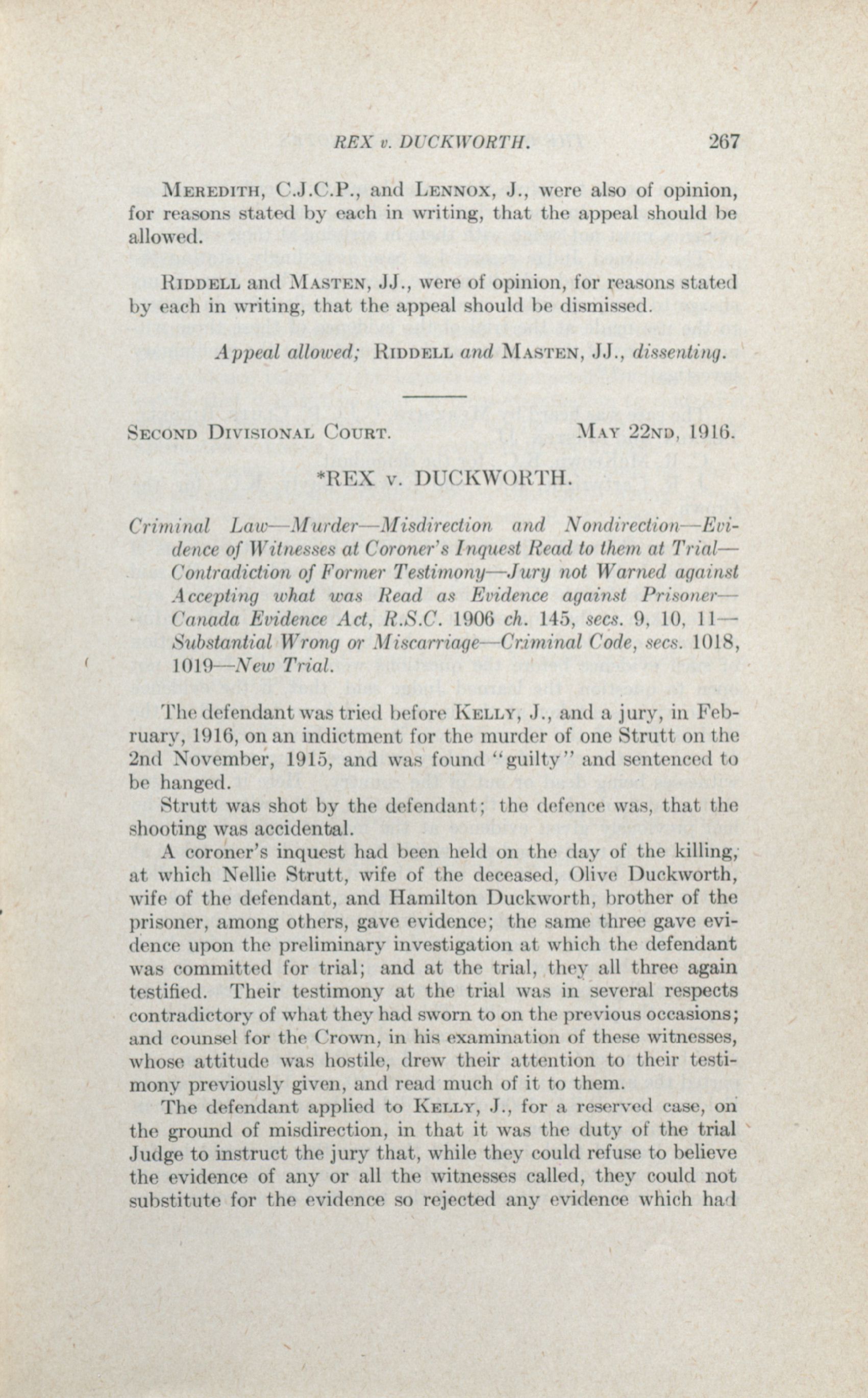 REX v. DUCKWORTH. 267

MEREDITH, C.J.C.P., and LENNOX, J., were also of opinion, for reasons stated by each in writing, that the appeal should be allowed.

RIDDELL and MASTEN, JJ., were of opinion, for reasons stated by each in writing, that the appeal should be dismissed.

Appeal allowed; RIDDELL and MASTEN, JJ., dissenting.

SECOND DIVISIONAL COURT. MAY 22ND, 1916.

*REX v. DUCKWORTH.

Criminal Law—Murder—Misdirection and Nondirection—Evidence of Witnesses at Coroner's Inquest Read to them at Trial—Contradiction of Former Testimony—Jury not Warned against Accepting what was Read as Evidence against Prisoner—Canada Evidence Act, R.S.C. 1906 ch. 145, secs. 9, 10, 11—Substantial Wrong or Miscarriage—Criminal Code, secs. 1018, 1019—New Trial.

The defendant was tried before KELLY, J., and a jury, in February, 1916, on an indictment for the murder of one Strutt on the 2nd November, 1915, and was found "guilty" and sentenced to be hanged.

Strutt was shot by the defendant; the defence was, that the shooting was accidental.

A coroner's inquest had been held on the day of the killing, at which Nellie Strutt, wife of the deceased, Olive Duckworth, wife of the defendant, and Hamilton Duckworth, brother of the prisoner, among others, gave evidence; the same three gave evidence upon the preliminary investigation at which the defendant was committed for trial; and at the trial, they all three again testified. Their testimony at the trial was in several respects contradictory of what they had sworn to on the previous occasions; and counsel for the Crown, in his examination of these witnesses, whose attitude was hostile, drew their attention to their testimony previously given, and read much of it to them.

The defendant applied to KELLY, J., for a reserved case, on the ground of misdirection, in that it was the duty of the trial Judge to instruct the jury that, while they could refuse to believe the evidence of any or all the witnesses called, they could not substitute for the evidence so rejected any evidence which had